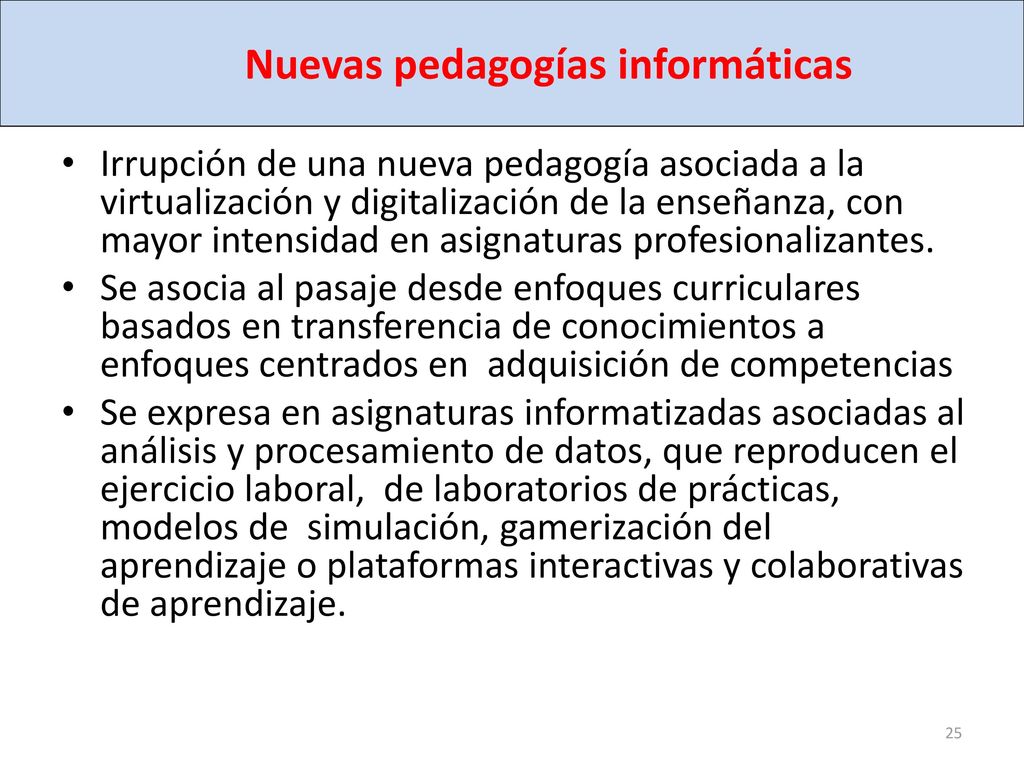 Nuevas pedagogías informáticas

• Irrupción de una nueva pedagogía asociada a la virtualización y digitalización de la enseñanza, con mayor intensidad en asignaturas profesionalizantes.
• Se asocia al pasaje desde enfoques curriculares basados en transferencia de conocimientos a enfoques centrados en adquisición de competencias
• Se expresa en asignaturas informatizadas asociadas al análisis y procesamiento de datos, que reproducen el ejercicio laboral, de laboratorios de prácticas, modelos de simulación, gamerización del aprendizaje o plataformas interactivas y colaborativas de aprendizaje.

25